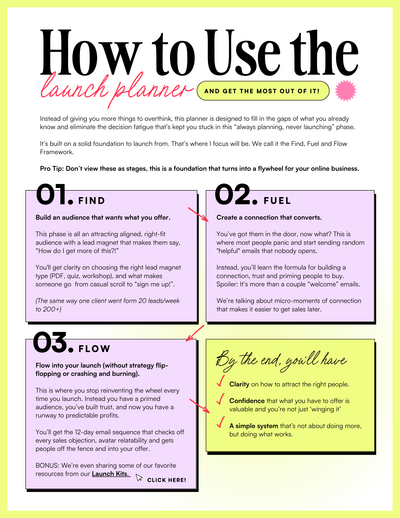 How to Use the
launch planner
AND GET THE MOST OUT OF IT!

Instead of giving you more things to overthink, this planner is designed to fill in the gaps of what you already know and eliminate the decision fatigue that's kept you stuck in this "always planning, never launching" phase.

It's built on a solid foundation to launch from. That's where I focus will be. We call it the Find, Fuel and Flow Framework.

Pro Tip: Don't view these as stages, this is a foundation that turns into a flywheel for your online business.

01. FIND

Build an audience that wants what you offer.

This phase is all an attracting aligned, right-fit audience with a lead magnet that makes them say, "How do I get more of this?!"

You'll get clarity on choosing the right lead magnet type (PDF, quiz, workshop), and what makes someone go from casual scroll to "sign me up!".

(The same way one client went form 20 leads/week to 200+)

02. FUEL

Create a connection that converts.

You've got them in the door, now what? This is where most people panic and start sending random "helpful" emails that nobody opens.

Instead, you'll learn the formula for building a connection, trust and priming people to buy. Spoiler: It's more than a couple "welcome" emails.

We're talking about micro-moments of connection that makes it easier to get sales later.

03. FLOW

Flow into your launch (without strategy flip-flopping or crashing and burning).

This is where you stop reinventing the wheel every time you launch. Instead you have a primed audience, you've built trust, and now you have a runway to predictable profits.

You'll get the 12-day email sequence that checks off every sales objection, avatar relatability and gets people off the fence and into your offer.

BONUS: We're even sharing some of our favorite resources from our Launch Kits. CLICK HERE!

By the end, you'll have

Clarity on how to attract the right people.

Confidence that what you have to offer is valuable and you're not just 'winging it'

A simple system that's not about doing more, but doing what works.